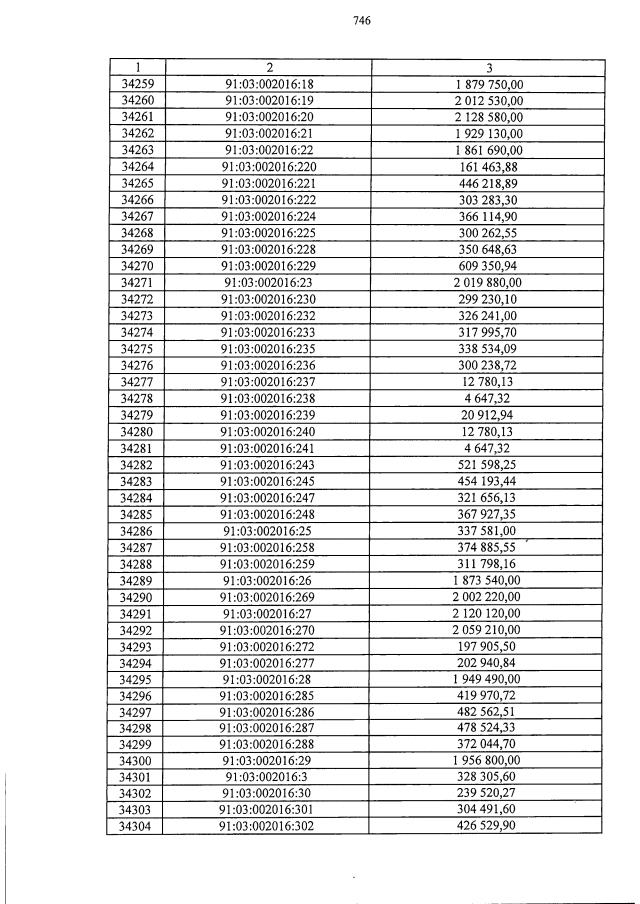 746

| 1 | 2 | 3 |
|---|---|---|
| 34259 | 91:03:002016:18 | 1 879 750,00 |
| 34260 | 91:03:002016:19 | 2 012 530,00 |
| 34261 | 91:03:002016:20 | 2 128 580,00 |
| 34262 | 91:03:002016:21 | 1 929 130,00 |
| 34263 | 91:03:002016:22 | 1 861 690,00 |
| 34264 | 91:03:002016:220 | 161 463,88 |
| 34265 | 91:03:002016:221 | 446 218,89 |
| 34266 | 91:03:002016:222 | 303 283,30 |
| 34267 | 91:03:002016:224 | 366 114,90 |
| 34268 | 91:03:002016:225 | 300 262,55 |
| 34269 | 91:03:002016:228 | 350 648,63 |
| 34270 | 91:03:002016:229 | 609 350,94 |
| 34271 | 91:03:002016:23 | 2 019 880,00 |
| 34272 | 91:03:002016:230 | 299 230,10 |
| 34273 | 91:03:002016:232 | 326 241,00 |
| 34274 | 91:03:002016:233 | 317 995,70 |
| 34275 | 91:03:002016:235 | 338 534,09 |
| 34276 | 91:03:002016:236 | 300 238,72 |
| 34277 | 91:03:002016:237 | 12 780,13 |
| 34278 | 91:03:002016:238 | 4 647,32 |
| 34279 | 91:03:002016:239 | 20 912,94 |
| 34280 | 91:03:002016:240 | 12 780,13 |
| 34281 | 91:03:002016:241 | 4 647,32 |
| 34282 | 91:03:002016:243 | 521 598,25 |
| 34283 | 91:03:002016:245 | 454 193,44 |
| 34284 | 91:03:002016:247 | 321 656,13 |
| 34285 | 91:03:002016:248 | 367 927,35 |
| 34286 | 91:03:002016:25 | 337 581,00 |
| 34287 | 91:03:002016:258 | 374 885,55 |
| 34288 | 91:03:002016:259 | 311 798,16 |
| 34289 | 91:03:002016:26 | 1 873 540,00 |
| 34290 | 91:03:002016:269 | 2 002 220,00 |
| 34291 | 91:03:002016:27 | 2 120 120,00 |
| 34292 | 91:03:002016:270 | 2 059 210,00 |
| 34293 | 91:03:002016:272 | 197 905,50 |
| 34294 | 91:03:002016:277 | 202 940,84 |
| 34295 | 91:03:002016:28 | 1 949 490,00 |
| 34296 | 91:03:002016:285 | 419 970,72 |
| 34297 | 91:03:002016:286 | 482 562,51 |
| 34298 | 91:03:002016:287 | 478 524,33 |
| 34299 | 91:03:002016:288 | 372 044,70 |
| 34300 | 91:03:002016:29 | 1 956 800,00 |
| 34301 | 91:03:002016:3 | 328 305,60 |
| 34302 | 91:03:002016:30 | 239 520,27 |
| 34303 | 91:03:002016:301 | 304 491,60 |
| 34304 | 91:03:002016:302 | 426 529,90 |